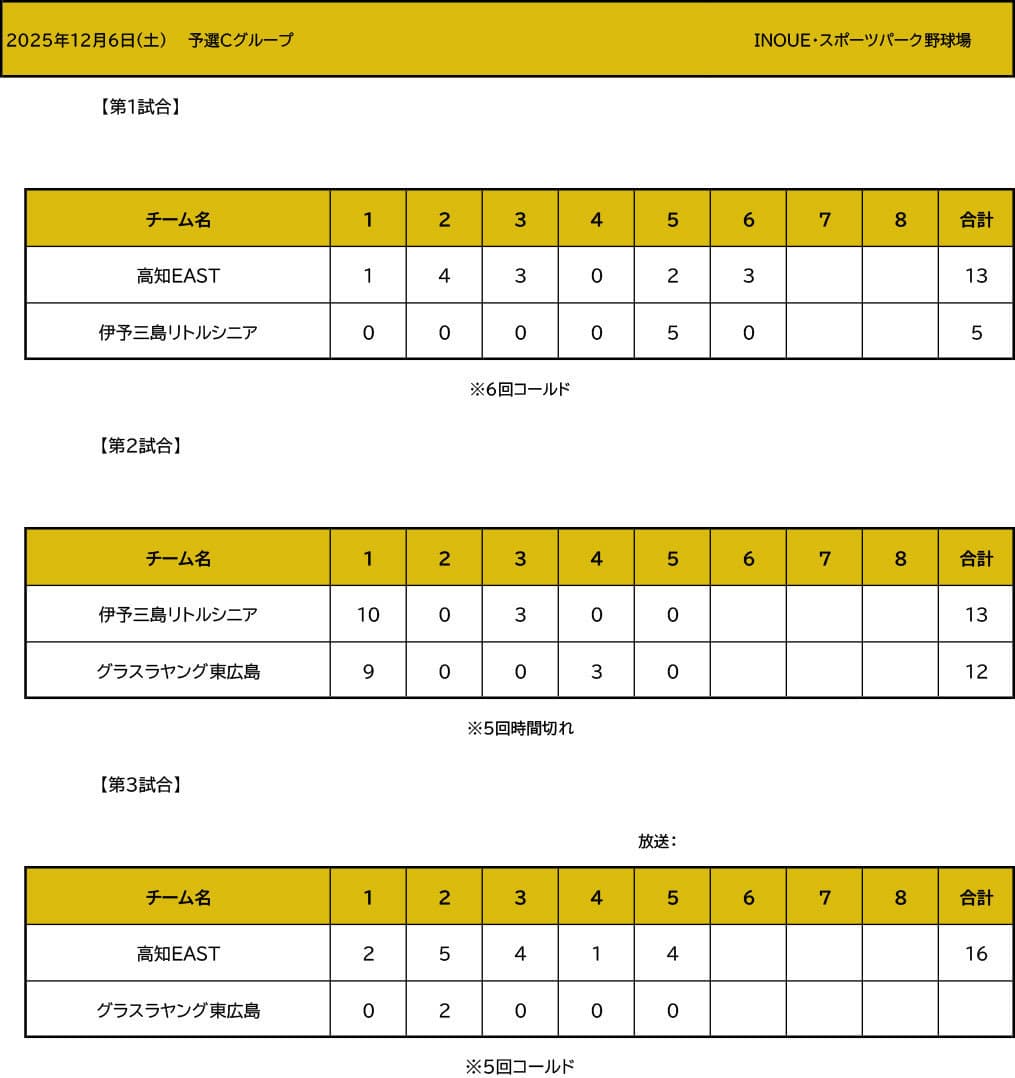 2025年12月6日(土) 予選Cグループ INOUE・スポーツパーク野球場

【第1試合】

| チーム名 | 1 | 2 | 3 | 4 | 5 | 6 | 7 | 8 | 合計 |
|---|---|---|---|---|---|---|---|---|---|
| 高知EAST | 1 | 4 | 3 | 0 | 2 | 3 | | | 13 |
| 伊予三島リトルシニア | 0 | 0 | 0 | 0 | 5 | 0 | | | 5 |

※6回コールド

【第2試合】

| チーム名 | 1 | 2 | 3 | 4 | 5 | 6 | 7 | 8 | 合計 |
|---|---|---|---|---|---|---|---|---|---|
| 伊予三島リトルシニア | 10 | 0 | 3 | 0 | 0 | | | | 13 |
| グラスラヤング東広島 | 9 | 0 | 0 | 3 | 0 | | | | 12 |

※5回時間切れ

【第3試合】

放送：

| チーム名 | 1 | 2 | 3 | 4 | 5 | 6 | 7 | 8 | 合計 |
|---|---|---|---|---|---|---|---|---|---|
| 高知EAST | 2 | 5 | 4 | 1 | 4 | | | | 16 |
| グラスラヤング東広島 | 0 | 2 | 0 | 0 | 0 | | | | |

※5回コールド